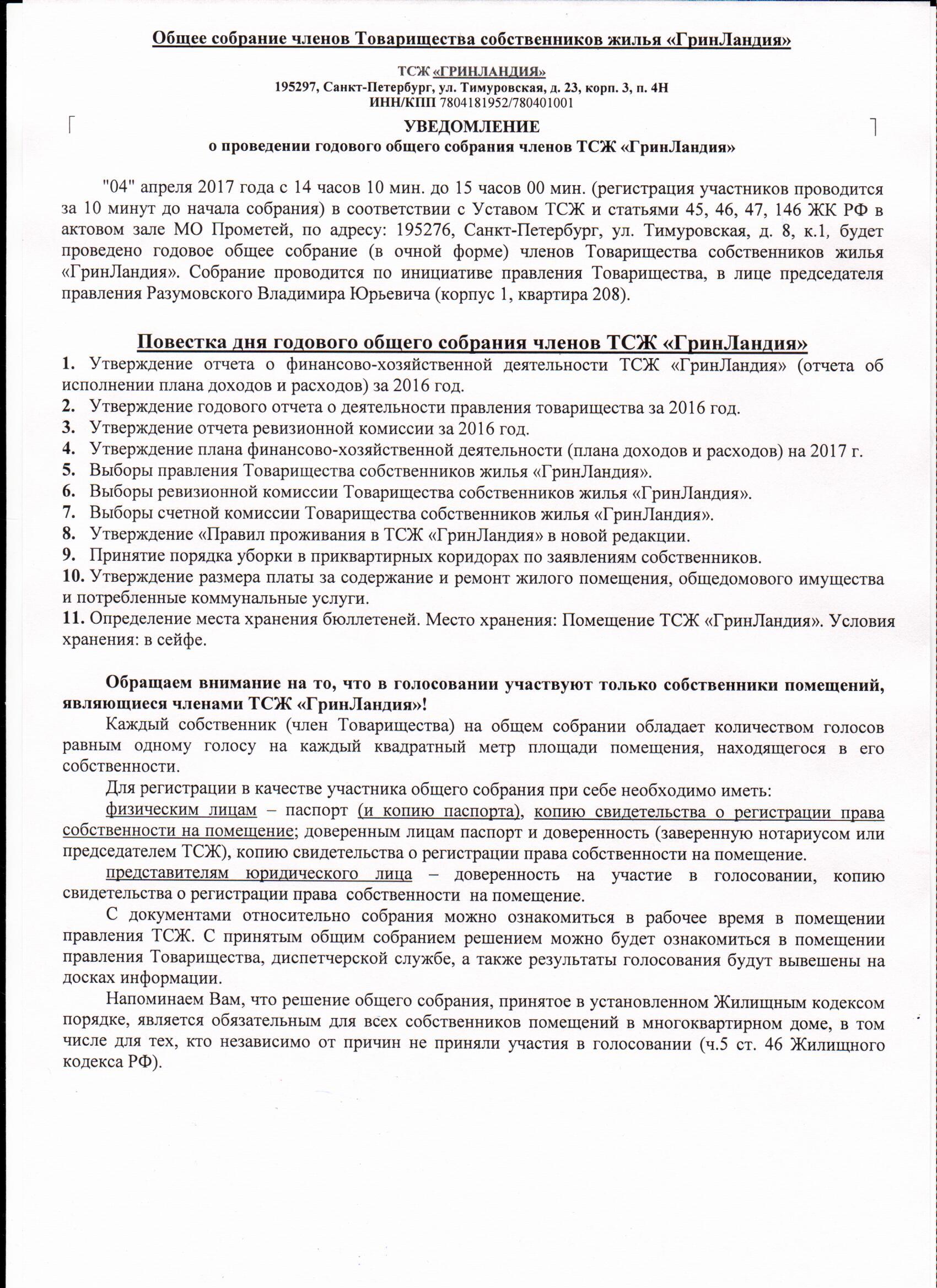 Общее собрание членов Товарищества собственников жилья «ГринЛандия»

ТСЖ «ГРИНЛАНДИЯ»
195297, Санкт-Петербург, ул. Тимуровская, д. 23, корп. 3, п. 4Н
ИНН/КПП 7804181952/780401001

УВЕДОМЛЕНИЕ
о проведении годового общего собрания членов ТСЖ «ГринЛандия»

"04" апреля 2017 года с 14 часов 10 мин. до 15 часов 00 мин. (регистрация участников проводится за 10 минут до начала собрания) в соответствии с Уставом ТСЖ и статьями 45, 46, 47, 146 ЖК РФ в актовом зале МО Прометей, по адресу: 195276, Санкт-Петербург, ул. Тимуровская, д. 8, к.1, будет проведено годовое общее собрание (в очной форме) членов Товарищества собственников жилья «ГринЛандия». Собрание проводится по инициативе правления Товарищества, в лице председателя правления Разумовского Владимира Юрьевича (корпус 1, квартира 208).

Повестка дня годового общего собрания членов ТСЖ «ГринЛандия»
1. Утверждение отчета о финансово-хозяйственной деятельности ТСЖ «ГринЛандия» (отчета об исполнении плана доходов и расходов) за 2016 год.
2. Утверждение годового отчета о деятельности правления товарищества за 2016 год.
3. Утверждение отчета ревизионной комиссии за 2016 год.
4. Утверждение плана финансово-хозяйственной деятельности (плана доходов и расходов) на 2017 г.
5. Выборы правления Товарищества собственников жилья «ГринЛандия».
6. Выборы ревизионной комиссии Товарищества собственников жилья «ГринЛандия».
7. Выборы счетной комиссии Товарищества собственников жилья «ГринЛандия».
8. Утверждение «Правил проживания в ТСЖ «ГринЛандия» в новой редакции.
9. Принятие порядка уборки в приквартирных коридорах по заявлениям собственников.
10. Утверждение размера платы за содержание и ремонт жилого помещения, общедомового имущества и потребленные коммунальные услуги.
11. Определение места хранения бюллетеней. Место хранения: Помещение ТСЖ «ГринЛандия». Условия хранения: в сейфе.

Обращаем внимание на то, что в голосовании участвуют только собственники помещений, являющиеся членами ТСЖ «ГринЛандия»!
Каждый собственник (член Товарищества) на общем собрании обладает количеством голосов равным одному голосу на каждый квадратный метр площади помещения, находящегося в его собственности.
Для регистрации в качестве участника общего собрания при себе необходимо иметь:
физическим лицам – паспорт (и копию паспорта), копию свидетельства о регистрации права собственности на помещение; доверенным лицам паспорт и доверенность (заверенную нотариусом или председателем ТСЖ), копию свидетельства о регистрации права собственности на помещение.
представителям юридического лица – доверенность на участие в голосовании, копию свидетельства о регистрации права собственности на помещение.
С документами относительно собрания можно ознакомиться в рабочее время в помещении правления ТСЖ. С принятым общим собранием решением можно будет ознакомиться в помещении правления Товарищества, диспетчерской службе, а также результаты голосования будут вывешены на досках информации.
Напоминаем Вам, что решение общего собрания, принятое в установленном Жилищным кодексом порядке, является обязательным для всех собственников помещений в многоквартирном доме, в том числе для тех, кто независимо от причин не приняли участия в голосовании (ч.5 ст. 46 Жилищного кодекса РФ).